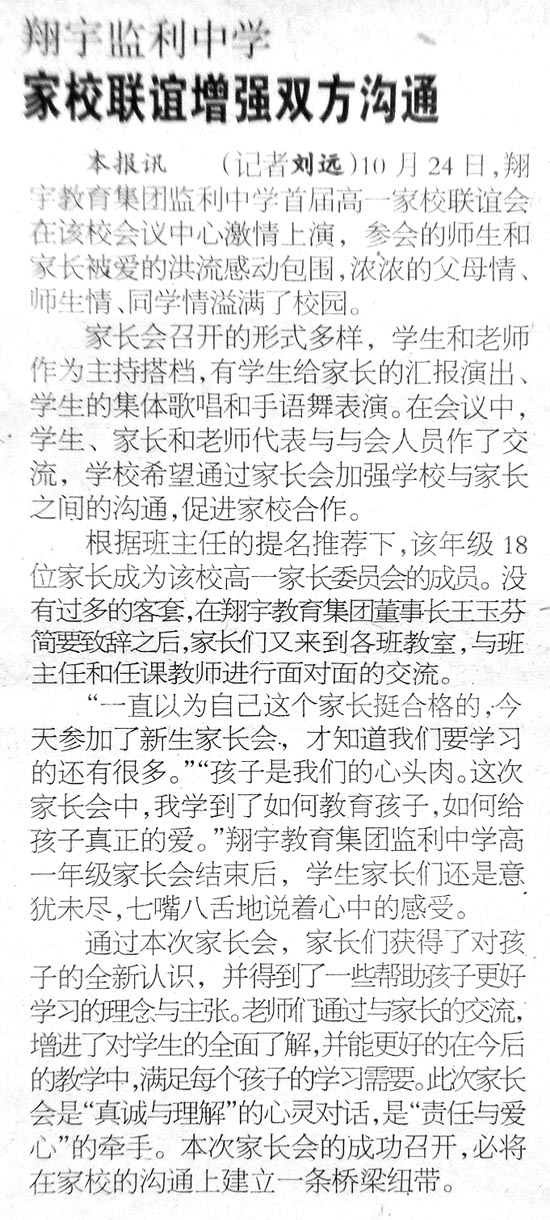 翔宇监利中学
家校联谊增强双方沟通

本报讯 （记者刘远）10月24日，翔宇教育集团监利中学首届高一家校联谊会在该校会议中心激情上演，参会的师生和家长被爱的洪流感动包围，浓浓的父母情、师生情、同学情溢满了校园。

家长会召开的形式多样，学生和老师作为主持搭档，有学生给家长的汇报演出、学生的集体歌唱和手语舞表演。在会议中，学生、家长和老师代表与与会人员作了交流，学校希望通过家长会加强学校与家长之间的沟通，促进家校合作。

根据班主任的提名推荐下，该年级18位家长成为该校高一家长委员会的成员。没有过多的客套，在翔宇教育集团董事长王玉芬简要致辞之后，家长们又来到各班教室，与班主任和任课教师进行面对面的交流。

“一直以为自己这个家长挺合格的，今天参加了新生家长会，才知道我们要学习的还有很多。”“孩子是我们的心头肉。这次家长会中，我学到了如何教育孩子，如何给孩子真正的爱。”翔宇教育集团监利中学高一年级家长会结束后，学生家长们还是意犹未尽，七嘴八舌地说着心中的感受。

通过本次家长会，家长们获得了对孩子的全新认识，并得到了一些帮助孩子更好学习的理念与主张。老师们通过与家长的交流，增进了对学生的全面了解，并能更好的在今后的教学中，满足每个孩子的学习需要。此次家长会是“真诚与理解”的心灵对话，是“责任与爱心”的牵手。本次家长会的成功召开，必将在家校的沟通上建立一条桥梁纽带。